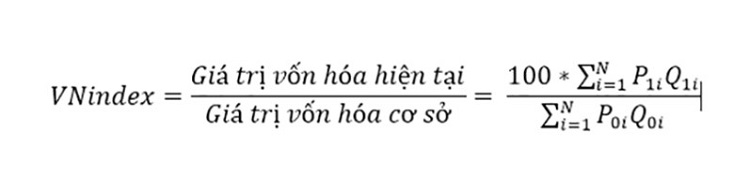 $VNindex = \frac{Giá\ trị\ vốn\ hóa\ hiện\ tại}{Giá\ trị\ vốn\ hóa\ cơ\ sở} = \frac{100 * \sum_{i=1}^{N} P_{1i}Q_{1i}}{\sum_{i=1}^{N} P_{0i}Q_{0i}}$